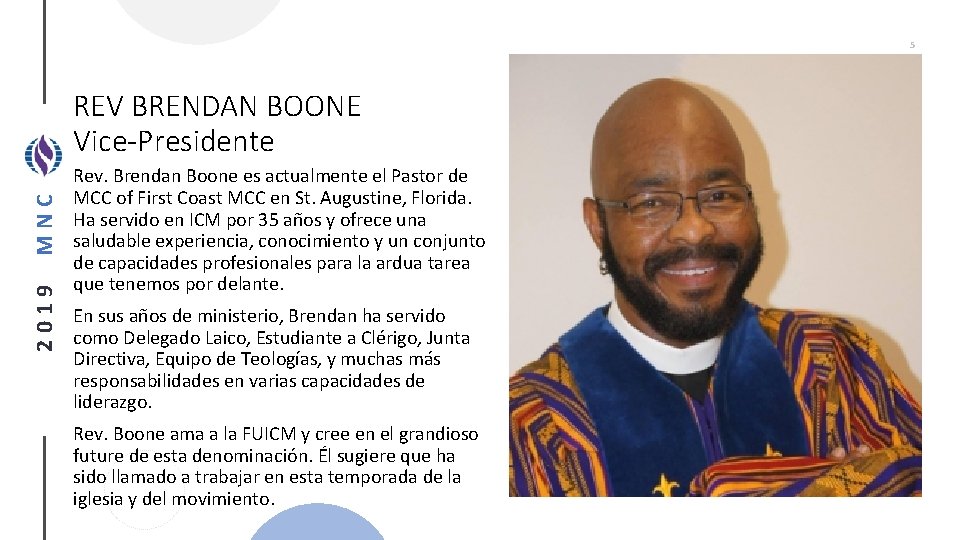 5

2019 MNC

REV BRENDAN BOONE
Vice-Presidente

Rev. Brendan Boone es actualmente el Pastor de MCC of First Coast MCC en St. Augustine, Florida. Ha servido en ICM por 35 años y ofrece una saludable experiencia, conocimiento y un conjunto de capacidades profesionales para la ardua tarea que tenemos por delante.

En sus años de ministerio, Brendan ha servido como Delegado Laico, Estudiante a Clérigo, Junta Directiva, Equipo de Teologías, y muchas más responsabilidades en varias capacidades de liderazgo.

Rev. Boone ama a la FUICM y cree en el grandioso future de esta denominación. Él sugiere que ha sido llamado a trabajar en esta temporada de la iglesia y del movimiento.